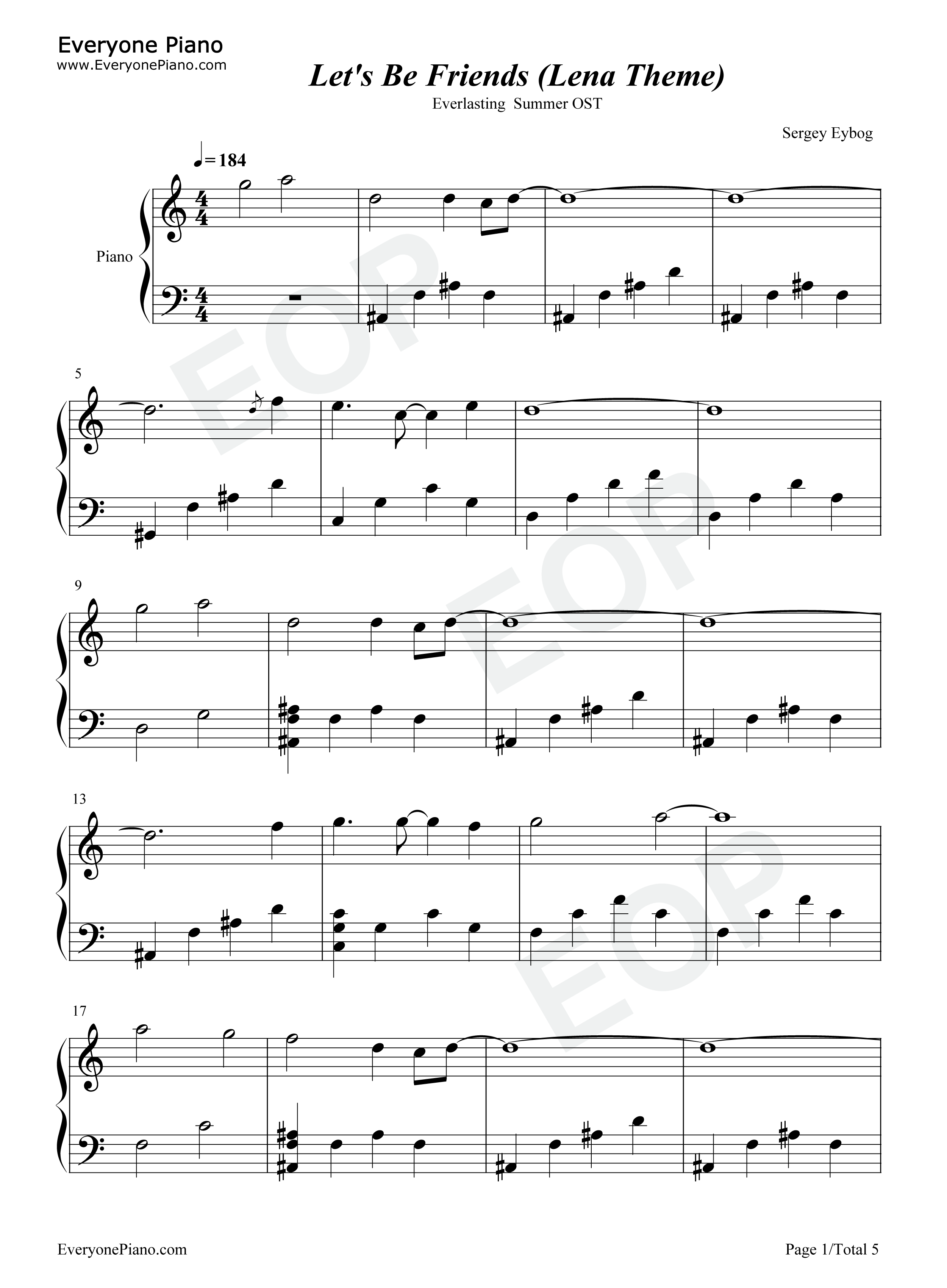 Everyone Piano
www.EveryonePiano.com

Let's Be Friends (Lena Theme)

Everlasting Summer OST

Sergey Eybog

♩=184

Piano

5

9

13

17

EveryonePiano.com

Page 1/Total 5

EOP